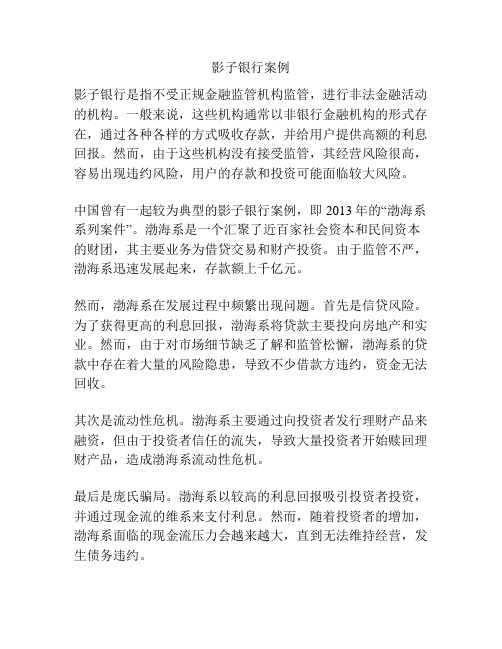 影子银行案例

影子银行是指不受正规金融监管机构监管，进行非法金融活动的机构。一般来说，这些机构通常以非银行金融机构的形式存在，通过各种各样的方式吸收存款，并给用户提供高额的利息回报。然而，由于这些机构没有接受监管，其经营风险很高，容易出现违约风险，用户的存款和投资可能面临较大风险。

中国曾有一起较为典型的影子银行案例，即 2013 年的“渤海系系列案件”。渤海系是一个汇聚了近百家社会资本和民间资本的财团，其主要业务为借贷交易和财产投资。由于监管不严，渤海系迅速发展起来，存款额上千亿元。

然而，渤海系在发展过程中频繁出现问题。首先是信贷风险。为了获得更高的利息回报，渤海系将贷款主要投向房地产和实业。然而，由于对市场细节缺乏了解和监管松懈，渤海系的贷款中存在着大量的风险隐患，导致不少借款方违约，资金无法回收。

其次是流动性危机。渤海系主要通过向投资者发行理财产品来融资，但由于投资者信任的流失，导致大量投资者开始赎回理财产品，造成渤海系流动性危机。

最后是庞氏骗局。渤海系以较高的利息回报吸引投资者投资，并通过现金流的维系来支付利息。然而，随着投资者的增加，渤海系面临的现金流压力会越来越大，直到无法维持经营，发生债务违约。